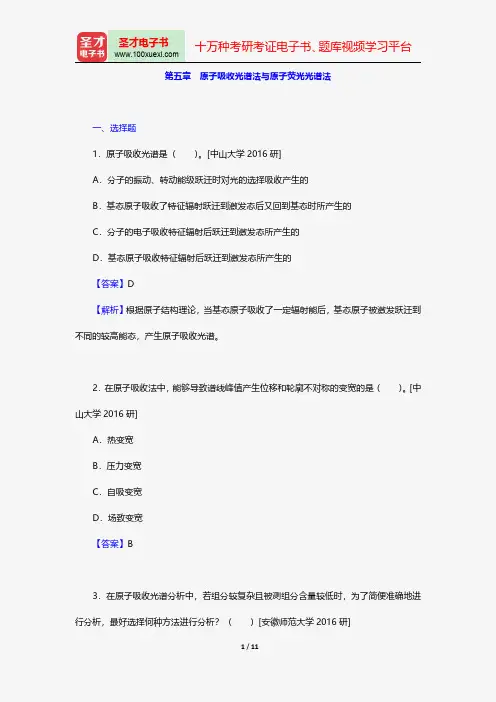 圣才电子书
圣才电子书 www.100xuexi.com 十万种考研考证电子书、题库视频学习平台

第五章 原子吸收光谱法与原子荧光光谱法

一、选择题

1. 原子吸收光谱是（　　）。[中山大学 2016 研]

A. 分子的振动、转动能级跃迁时对光的选择吸收产生的

B. 基态原子吸收了特征辐射跃迁到激发态后又回到基态时所产生的

C. 分子的电子吸收特征辐射后跃迁到激发态所产生的

D. 基态原子吸收特征辐射后跃迁到激发态所产生的

【答案】D

【解析】根据原子结构理论，当基态原子吸收了一定辐射能后，基态原子被激发跃迁到不同的较高能态，产生原子吸收光谱。

2. 在原子吸收法中，能够导致谱线峰值产生位移和轮廓不对称的变宽的是（　　）。[中山大学 2016 研]

A. 热变宽

B. 压力变宽

C. 自吸变宽

D. 场致变宽

【答案】B

3. 在原子吸收光谱分析中，若组分较复杂且被测组分含量较低时，为了简便准确地进行分析，最好选择何种方法进行分析？（　　）[安徽师范大学 2016 研]

1 / 11